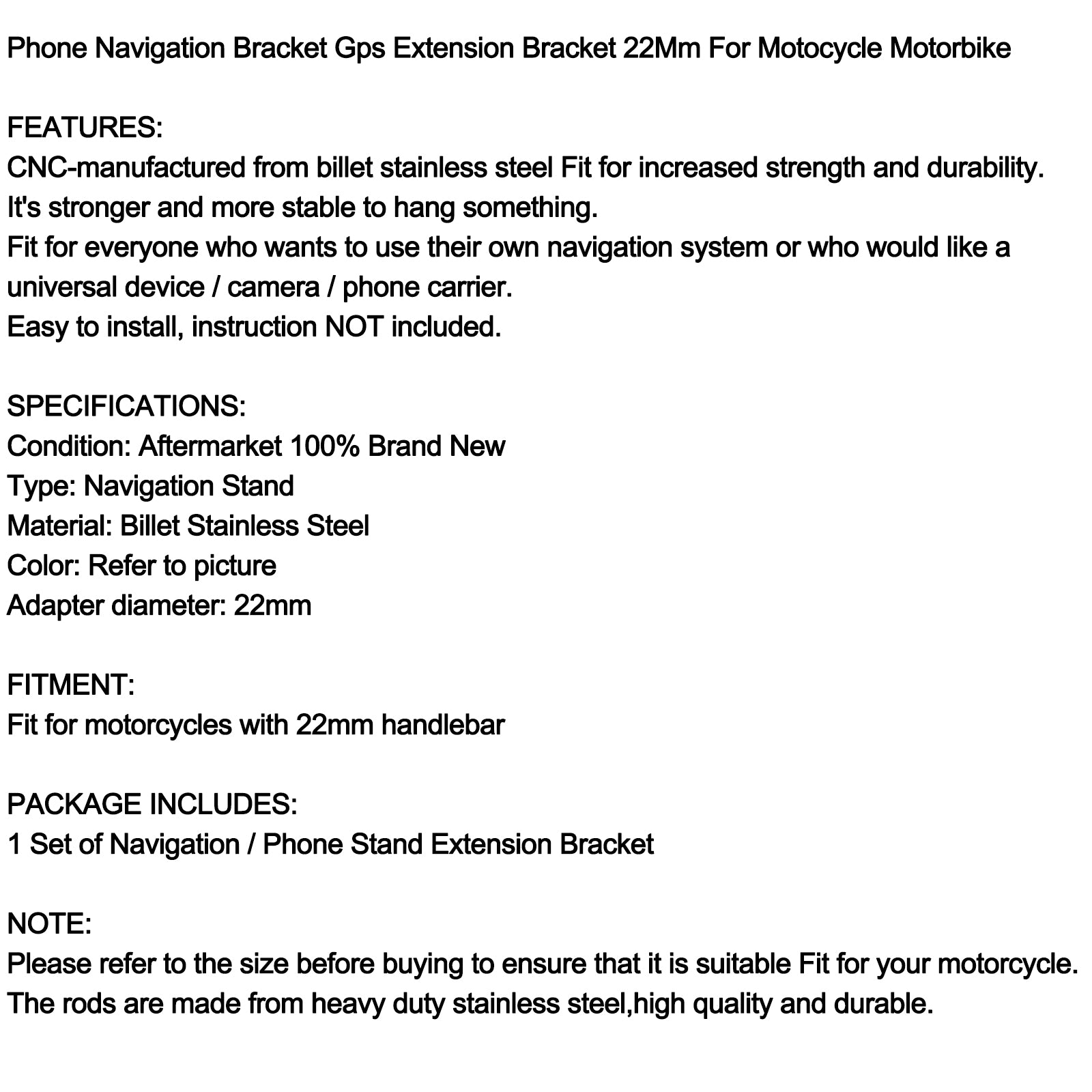 Phone Navigation Bracket Gps Extension Bracket 22Mm For Motocycle Motorbike

FEATURES:
CNC-manufactured from billet stainless steel Fit for increased strength and durability.
It's stronger and more stable to hang something.
Fit for everyone who wants to use their own navigation system or who would like a universal device / camera / phone carrier.
Easy to install, instruction NOT included.

SPECIFICATIONS:
Condition: Aftermarket 100% Brand New
Type: Navigation Stand
Material: Billet Stainless Steel
Color: Refer to picture
Adapter diameter: 22mm

FITMENT:
Fit for motorcycles with 22mm handlebar

PACKAGE INCLUDES:
1 Set of Navigation / Phone Stand Extension Bracket

NOTE:
Please refer to the size before buying to ensure that it is suitable Fit for your motorcycle.
The rods are made from heavy duty stainless steel,high quality and durable.